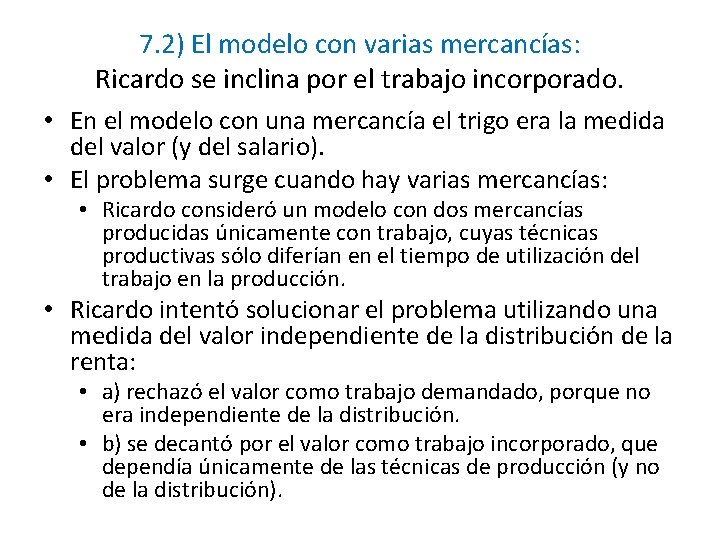 7.2) El modelo con varias mercancías:
Ricardo se inclina por el trabajo incorporado.

• En el modelo con una mercancía el trigo era la medida del valor (y del salario).
• El problema surge cuando hay varias mercancías:
  • Ricardo consideró un modelo con dos mercancías producidas únicamente con trabajo, cuyas técnicas productivas sólo diferían en el tiempo de utilización del trabajo en la producción.
• Ricardo intentó solucionar el problema utilizando una medida del valor independiente de la distribución de la renta:
  • a) rechazó el valor como trabajo demandado, porque no era independiente de la distribución.
  • b) se decantó por el valor como trabajo incorporado, que dependía únicamente de las técnicas de producción (y no de la distribución).